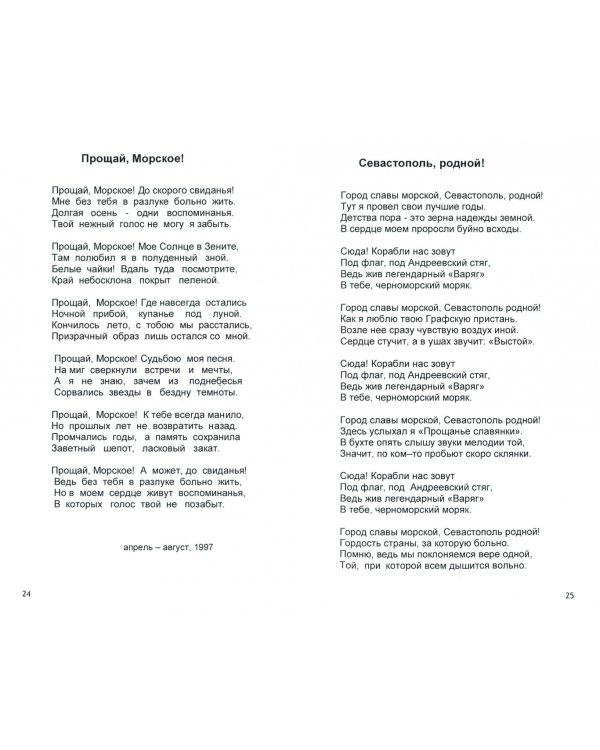 Прощай, Морское!

Прощай, Морское! До скорого свиданья!
Мне без тебя в разлуке больно жить.
Долгая осень - одни воспоминанья.
Твой нежный голос не могу я забыть.

Прощай, Морское! Мое Солнце в Зените,
Там полюбил я в полуденный зной.
Белые чайки! Вдаль туда посмотрите,
Край небосклона покрыт пеленой.

Прощай, Морское! Где навсегда остались
Ночной прибой, купанье под луной.
Кончилось лето, с тобою мы расстались,
Призрачный образ лишь остался со мной.

Прощай, Морское! Судьбою моя песня.
На миг сверкнули встречи и мечты,
А я не знаю, зачем из поднебесья
Сорвались звезды в бездну темноты.

Прощай, Морское! К тебе всегда манило,
Но прошлых лет не возвратить назад.
Промчались годы, а память сохранила
Заветный шепот, ласковый закат.

Прощай, Морское! А может, до свиданья!
Ведь без тебя в разлуке больно жить,
Но в моем сердце живут воспоминанья,
В которых голос твой не позабыт.

апрель – август, 1997

24

Севастополь, родной!

Город славы морской, Севастополь, родной!
Тут я провел свои лучшие годы.
Детства пора - это зерна надежды земной.
В сердце моем проросли буйно всходы.

Сюда! Корабли нас зовут
Под флаг, под Андреевский стяг,
Ведь жив легендарный «Варяг»
В тебе, черноморский моряк.

Город славы морской, Севастополь родной!
Как я люблю твою Графскую пристань.
Возле нее сразу чувствую воздух иной.
Сердце стучит, а в ушах звучит: «Выстой».

Сюда! Корабли нас зовут
Под флаг, под Андреевский стяг,
Ведь жив легендарный «Варяг»
В тебе, черноморский моряк.

Город славы морской, Севастополь родной!
Здесь услыхал я «Прощанье славянки».
В бухте опять слышу звуки мелодии той,
Значит, по ком–то пробьют скоро склянки.

Сюда! Корабли нас зовут
Под флаг, под Андреевский стяг,
Ведь жив легендарный «Варяг»
В тебе, черноморский моряк.

Город славы морской, Севастополь родной!
Гордость страны, за которую больно.
Помню, ведь мы поклоняемся вере одной,
Той, при которой всем дышится вольно.

25